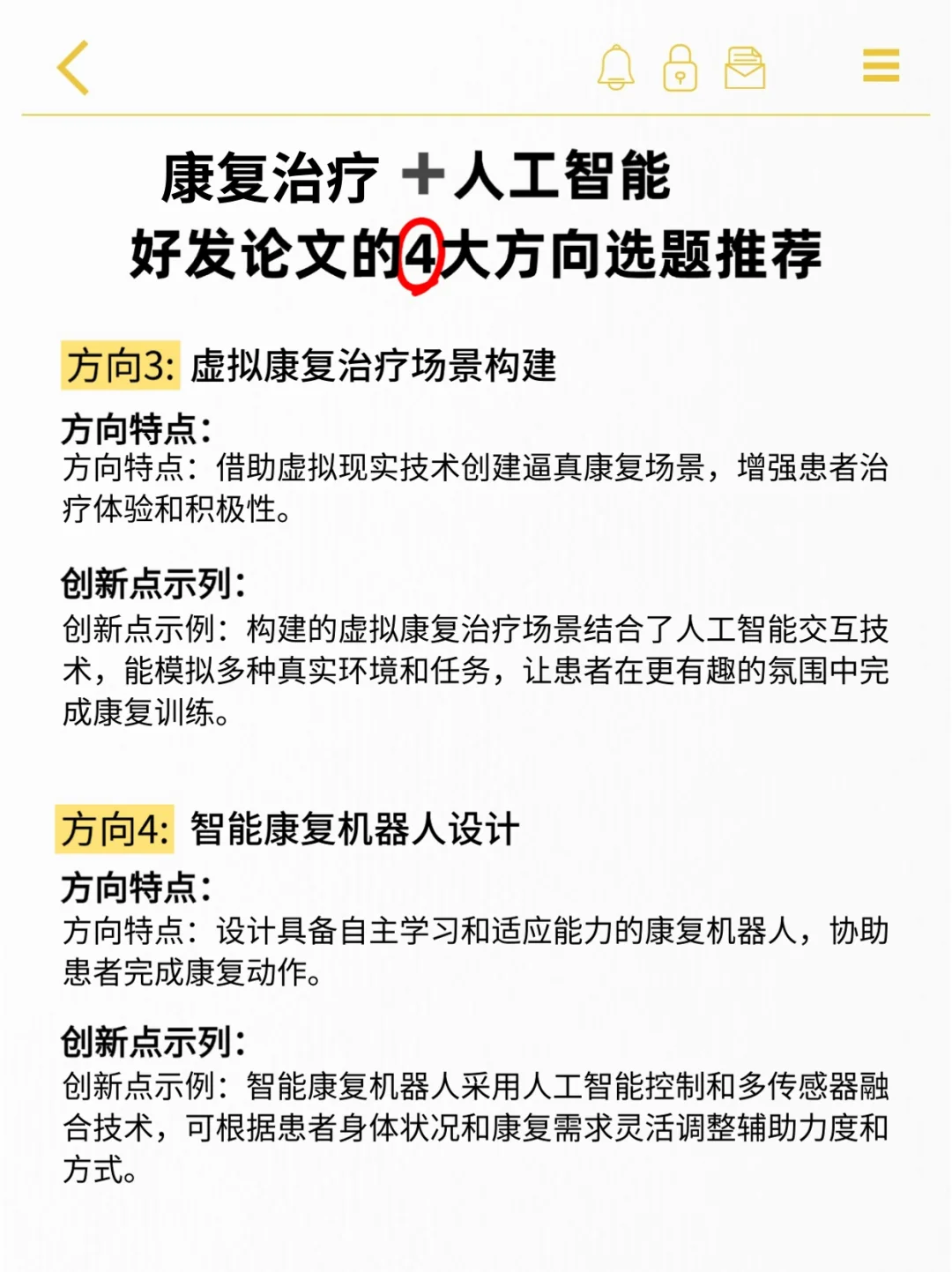 康复治疗 +人工智能
好发论文的4大方向选题推荐

方向3: 虚拟康复治疗场景构建

方向特点:
方向特点：借助虚拟现实技术创建逼真康复场景，增强患者治疗体验和积极性。

创新点示列:
创新点示例：构建的虚拟康复治疗场景结合了人工智能交互技术，能模拟多种真实环境和任务，让患者在更有趣的氛围中完成康复训练。

方向4: 智能康复机器人设计

方向特点:
方向特点：设计具备自主学习和适应能力的康复机器人，协助患者完成康复动作。

创新点示列:
创新点示例：智能康复机器人采用人工智能控制和多传感器融合技术，可根据患者身体状况和康复需求灵活调整辅助力度和方式。